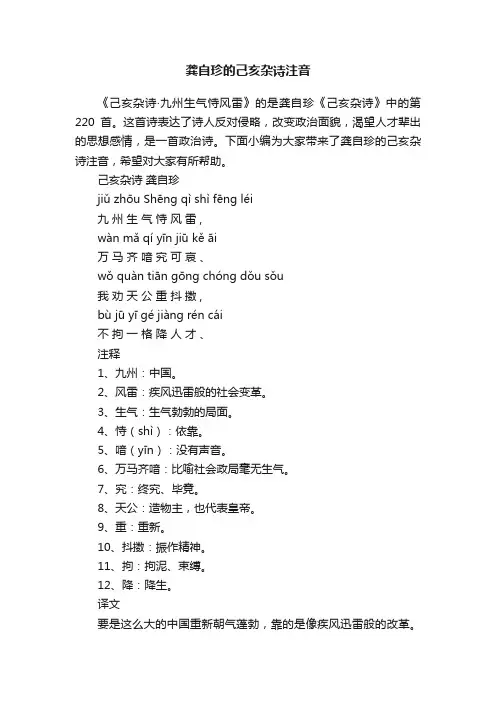 龚自珍的己亥杂诗注音

《己亥杂诗·九州生气恃风雷》的是龚自珍《己亥杂诗》中的第220首。这首诗表达了诗人反对侵略，改变政治面貌，渴望人才辈出的思想感情，是一首政治诗。下面小编为大家带来了龚自珍的己亥杂诗注音，希望对大家有所帮助。

己亥杂诗 龚自珍
jiǔ zhōu Shēng qì shì fēng léi
九州生气恃风雷，
wàn mǎ qí yīn jiū kě āi
万马齐喑究可哀、
wǒ quàn tiān gōng chóng dǒu sǒu
我劝天公重抖擞，
bù jū yī gé jiàng rén cái
不拘一格降人才、

注释
1、九州：中国。
2、风雷：疾风迅雷般的社会变革。
3、生气：生气勃勃的局面。
4、恃（shì）：依靠。
5、喑（yīn）：没有声音。
6、万马齐喑：比喻社会政局毫无生气。
7、究：终究、毕竟。
8、天公：造物主，也代表皇帝。
9、重：重新。
10、抖擞：振作精神。
11、拘：拘泥、束缚。
12、降：降生。

译文
要是这么大的中国重新朝气蓬勃，靠的是像疾风迅雷般的改革。